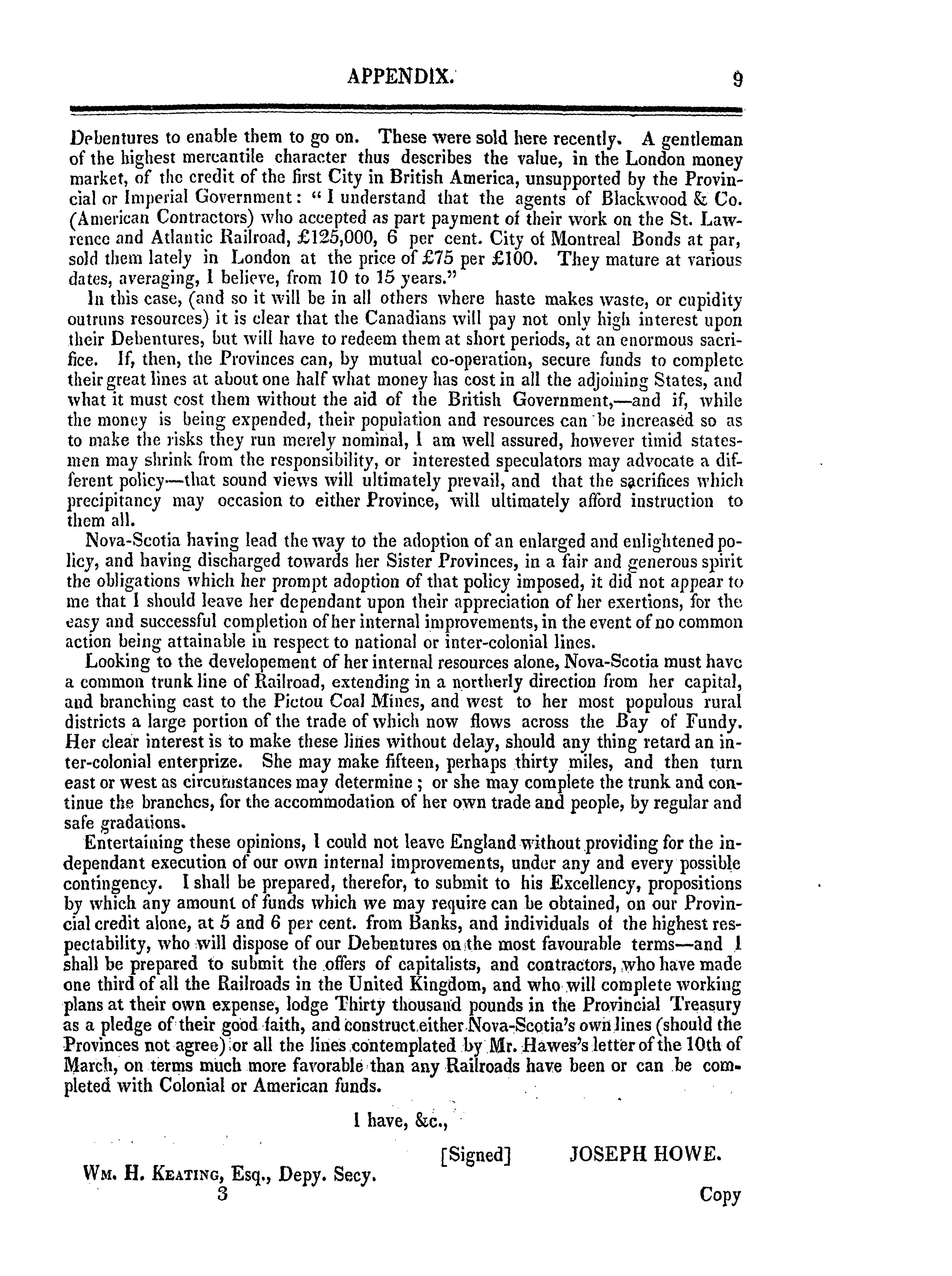 APPENDIX. 9

Debentures to enable them to go on. These were sold here recently. A gentleman of the highest mercantile character thus describes the value, in the London money market, of the credit of the first City in British America, unsupported by the Provincial or Imperial Government: "I understand that the agents of Blackwood & Co. (American Contractors) who accepted as part payment of their work on the St. Lawrence and Atlantic Railroad, £125,000, 6 per cent. City of Montreal Bonds at par, sold them lately in London at the price of £75 per £100. They mature at various dates, averaging, I believe, from 10 to 15 years."

In this case, (and so it will be in all others where haste makes waste, or cupidity outruns resources) it is clear that the Canadians will pay not only high interest upon their Debentures, but will have to redeem them at short periods, at an enormous sacrifice. If, then, the Provinces can, by mutual co-operation, secure funds to complete their great lines at about one half what money has cost in all the adjoining States, and what it must cost them without the aid of the British Government,—and if, while the money is being expended, their population and resources can be increased so as to make the risks they run merely nominal, I am well assured, however timid statesmen may shrink from the responsibility, or interested speculators may advocate a different policy—that sound views will ultimately prevail, and that the sacrifices which precipitancy may occasion to either Province, will ultimately afford instruction to them all.

Nova-Scotia having lead the way to the adoption of an enlarged and enlightened policy, and having discharged towards her Sister Provinces, in a fair and generous spirit the obligations which her prompt adoption of that policy imposed, it did not appear to me that I should leave her dependant upon their appreciation of her exertions, for the easy and successful completion of her internal improvements, in the event of no common action being attainable in respect to national or inter-colonial lines.

Looking to the developement of her internal resources alone, Nova-Scotia must have a common trunk line of Railroad, extending in a northerly direction from her capital, and branching east to the Pictou Coal Mines, and west to her most populous rural districts a large portion of the trade of which now flows across the Bay of Fundy. Her clear interest is to make these lines without delay, should any thing retard an inter-colonial enterprize. She may make fifteen, perhaps thirty miles, and then turn east or west as circumstances may determine; or she may complete the trunk and continue the branches, for the accommodation of her own trade and people, by regular and safe gradations.

Entertaining these opinions, I could not leave England without providing for the independant execution of our own internal improvements, under any and every possible contingency. I shall be prepared, therefor, to submit to his Excellency, propositions by which any amount of funds which we may require can be obtained, on our Provincial credit alone, at 5 and 6 per cent. from Banks, and individuals of the highest respectability, who will dispose of our Debentures on the most favourable terms—and I shall be prepared to submit the offers of capitalists, and contractors, who have made one third of all the Railroads in the United Kingdom, and who will complete working plans at their own expense, lodge Thirty thousand pounds in the Provincial Treasury as a pledge of their good faith, and construct either Nova-Scotia's own lines (should the Provinces not agree) or all the lines contemplated by Mr. Hawes's letter of the 10th of March, on terms much more favorable than any Railroads have been or can be completed with Colonial or American funds.

I have, &c.,

[Signed] JOSEPH HOWE.

Wm. H. Keating, Esq., Depy. Secy.

3 Copy